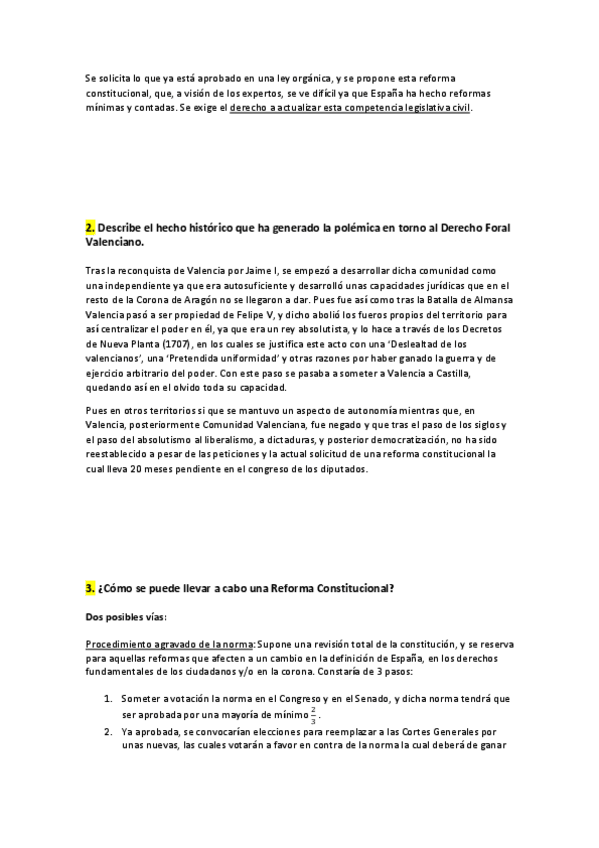 Se solicita lo que ya está aprobado en una ley orgánica, y se propone esta reforma constitucional, que, a visión de los expertos, se ve difícil ya que España ha hecho reformas mínimas y contadas. Se exige el derecho a actualizar esta competencia legislativa civil.

2. Describe el hecho histórico que ha generado la polémica en torno al Derecho Foral Valenciano.

Tras la reconquista de Valencia por Jaime I, se empezó a desarrollar dicha comunidad como una independiente ya que era autosuficiente y desarrolló unas capacidades jurídicas que en el resto de la Corona de Aragón no se llegaron a dar. Pues fue así como tras la Batalla de Almansa Valencia pasó a ser propiedad de Felipe V, y dicho abolió los fueros propios del territorio para así centralizar el poder en él, ya que era un rey absolutista, y lo hace a través de los Decretos de Nueva Planta (1707), en los cuales se justifica este acto con una 'Deslealtad de los valencianos', una 'Pretendida uniformidad' y otras razones por haber ganado la guerra y de ejercicio arbitrario del poder. Con este paso se pasaba a someter a Valencia a Castilla, quedando así en el olvido toda su capacidad.

Pues en otros territorios si que se mantuvo un aspecto de autonomía mientras que, en Valencia, posteriormente Comunidad Valenciana, fue negado y que tras el paso de los siglos y el paso del absolutismo al liberalismo, a dictaduras, y posterior democratización, no ha sido reestablecido a pesar de las peticiones y la actual solicitud de una reforma constitucional la cual lleva 20 meses pendiente en el congreso de los diputados.

3. ¿Cómo se puede llevar a cabo una Reforma Constitucional?

Dos posibles vías:

Procedimiento agravado de la norma: Supone una revisión total de la constitución, y se reserva para aquellas reformas que afecten a un cambio en la definición de España, en los derechos fundamentales de los ciudadanos y/o en la corona. Constaría de 3 pasos:

1. Someter a votación la norma en el Congreso y en el Senado, y dicha norma tendrá que ser aprobada por una mayoría de mínimo $\frac{2}{3}$.
2. Ya aprobada, se convocarían elecciones para reemplazar a las Cortes Generales por unas nuevas, las cuales votarán a favor en contra de la norma la cual deberá de ganar